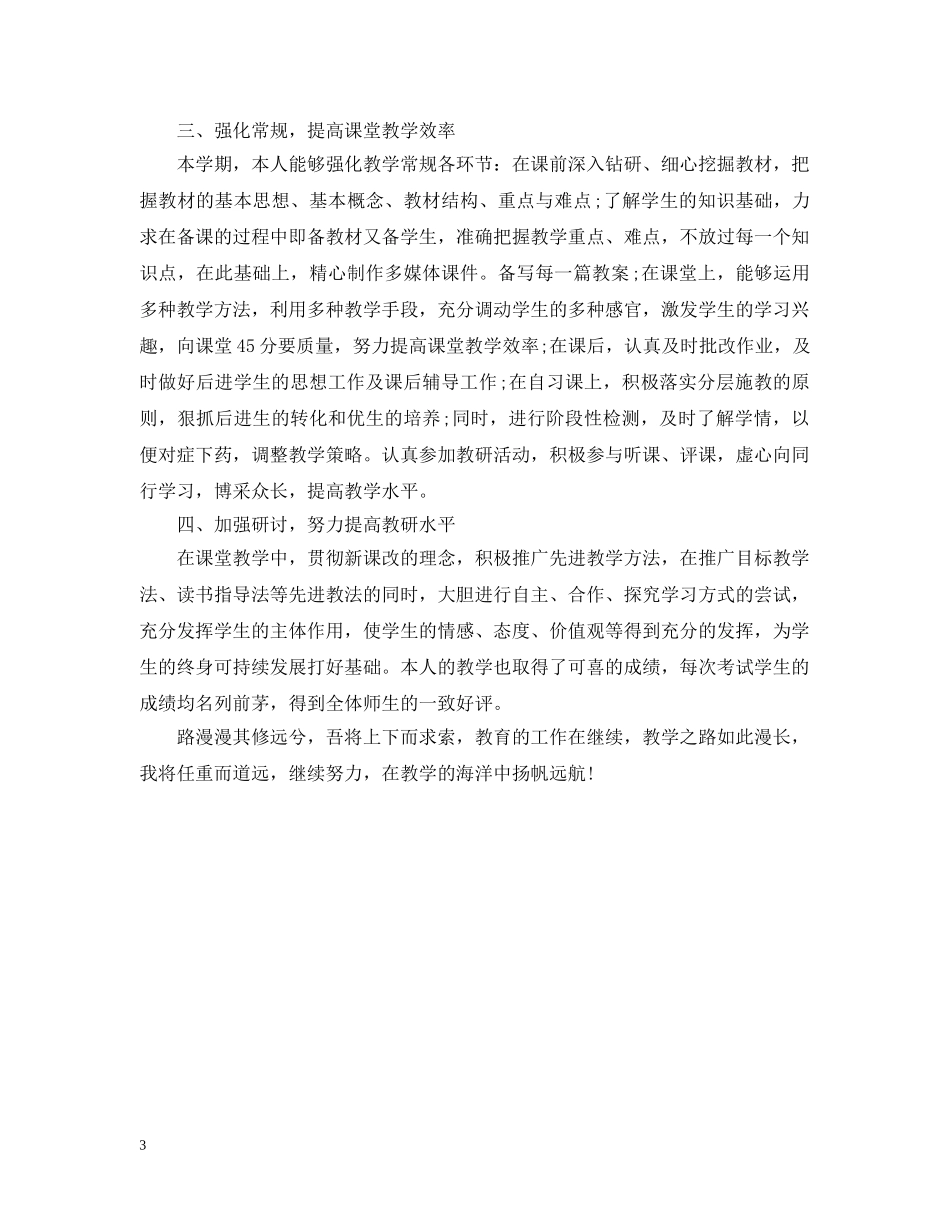 三、强化常规，提高课堂教学效率

本学期，本人能够强化教学常规各环节：在课前深入钻研、细心挖掘教材，把握教材的基本思想、基本概念、教材结构、重点与难点;了解学生的知识基础，力求在备课的过程中即备教材又备学生，准确把握教学重点、难点，不放过每一个知识点，在此基础上，精心制作多媒体课件。备写每一篇教案;在课堂上，能够运用多种教学方法，利用多种教学手段，充分调动学生的多种感官，激发学生的学习兴趣，向课堂45分要质量，努力提高课堂教学效率;在课后，认真及时批改作业，及时做好后进学生的思想工作及课后辅导工作;在自习课上，积极落实分层施教的原则，狠抓后进生的转化和优生的培养;同时，进行阶段性检测，及时了解学情，以便对症下药，调整教学策略。认真参加教研活动，积极参与听课、评课，虚心向同行学习，博采众长，提高教学水平。

四、加强研讨，努力提高教研水平

在课堂教学中，贯彻新课改的理念，积极推广先进教学方法，在推广目标教学法、读书指导法等先进教法的同时，大胆进行自主、合作、探究学习方式的尝试，充分发挥学生的主体作用，使学生的情感、态度、价值观等得到充分的发挥，为学生的终身可持续发展打好基础。本人的教学也取得了可喜的成绩，每次考试学生的成绩均名列前茅，得到全体师生的一致好评。

路漫漫其修远兮，吾将上下而求索，教育的工作在继续，教学之路如此漫长，我将任重而道远，继续努力，在教学的海洋中扬帆远航!

3